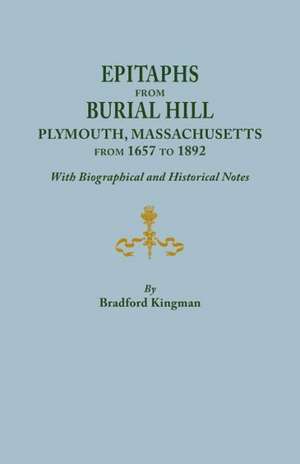 EPITAPHS
FROM
BURIAL HILL
PLYMOUTH, MASSACHUSETTS
FROM 1657 TO 1892

With Biographical and Historical Notes

By
Bradford Kingman